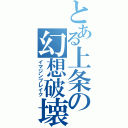 とある上条の幻想破壊

イマジンブレイク